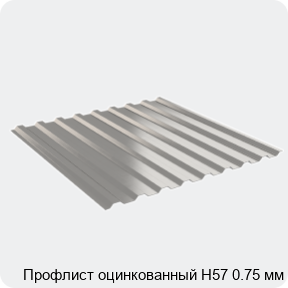 Профлист оцинкованный Н57 0.75 мм